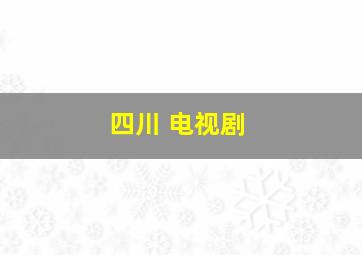 四川 电视剧